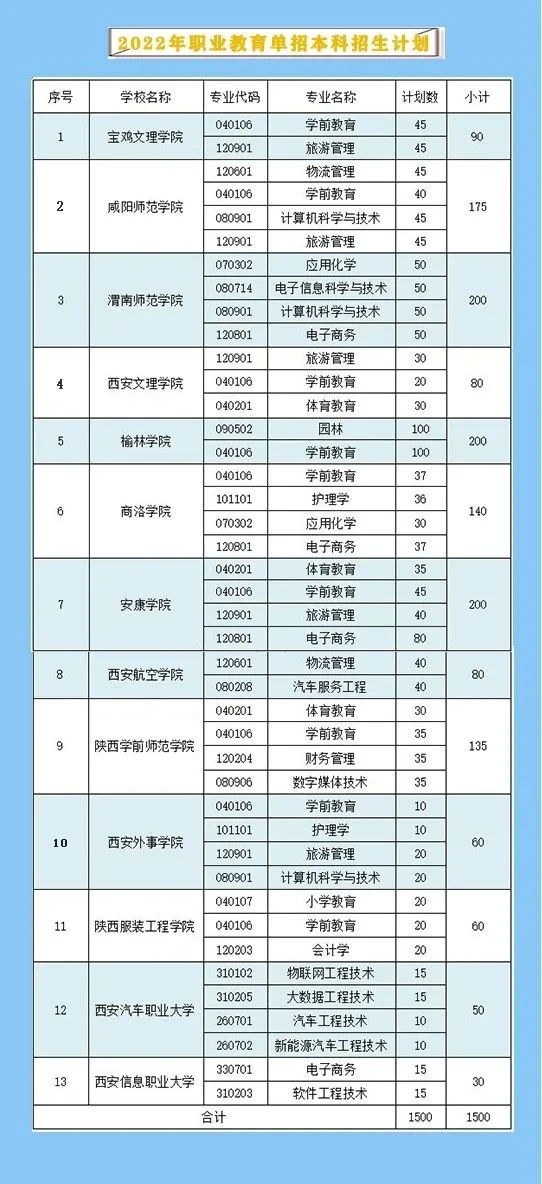 2022年职业教育单招本科招生计划

| 序号 | 学校名称 | 专业代码 | 专业名称 | 计划数 | 小计 |
|---|---|---|---|---|---|
| 1 | 宝鸡文理学院 | 040106 | 学前教育 | 45 | 90 |
| | | 120901 | 旅游管理 | 45 | |
| 2 | 咸阳师范学院 | 120601 | 物流管理 | 45 | 175 |
| | | 040106 | 学前教育 | 40 | |
| | | 080901 | 计算机科学与技术 | 45 | |
| | | 120901 | 旅游管理 | 45 | |
| 3 | 渭南师范学院 | 070302 | 应用化学 | 50 | 200 |
| | | 080714 | 电子信息科学与技术 | 50 | |
| | | 080901 | 计算机科学与技术 | 50 | |
| | | 120801 | 电子商务 | 50 | |
| 4 | 西安文理学院 | 120901 | 旅游管理 | 30 | 80 |
| | | 040106 | 学前教育 | 20 | |
| | | 040201 | 体育教育 | 30 | |
| 5 | 榆林学院 | 090502 | 园林 | 100 | 200 |
| | | 040106 | 学前教育 | 100 | |
| 6 | 商洛学院 | 040106 | 学前教育 | 37 | 140 |
| | | 101101 | 护理学 | 36 | |
| | | 070302 | 应用化学 | 30 | |
| | | 120801 | 电子商务 | 37 | |
| 7 | 安康学院 | 040201 | 体育教育 | 35 | 200 |
| | | 040106 | 学前教育 | 45 | |
| | | 120901 | 旅游管理 | 40 | |
| | | 120801 | 电子商务 | 80 | |
| 8 | 西安航空学院 | 120601 | 物流管理 | 40 | 80 |
| | | 080208 | 汽车服务工程 | 40 | |
| 9 | 陕西学前师范学院 | 040201 | 体育教育 | 30 | 135 |
| | | 040106 | 学前教育 | 35 | |
| | | 120204 | 财务管理 | 35 | |
| | | 080906 | 数字媒体技术 | 35 | |
| 10 | 西安外事学院 | 040106 | 学前教育 | 10 | 60 |
| | | 101101 | 护理学 | 10 | |
| | | 120901 | 旅游管理 | 20 | |
| | | 080901 | 计算机科学与技术 | 20 | |
| 11 | 陕西服装工程学院 | 040107 | 小学教育 | 20 | 60 |
| | | 040106 | 学前教育 | 20 | |
| | | 120203 | 会计学 | 20 | |
| 12 | 西安汽车职业大学 | 310102 | 物联网工程技术 | 15 | 50 |
| | | 310205 | 大数据工程技术 | 15 | |
| | | 260701 | 汽车工程技术 | 10 | |
| | | 260702 | 新能源汽车工程技术 | 10 | |
| 13 | 西安信息职业大学 | 330701 | 电子商务 | 15 | 30 |
| | | 310203 | 软件工程技术 | 15 | |
| 合计 | | | | 1500 | 1500 |